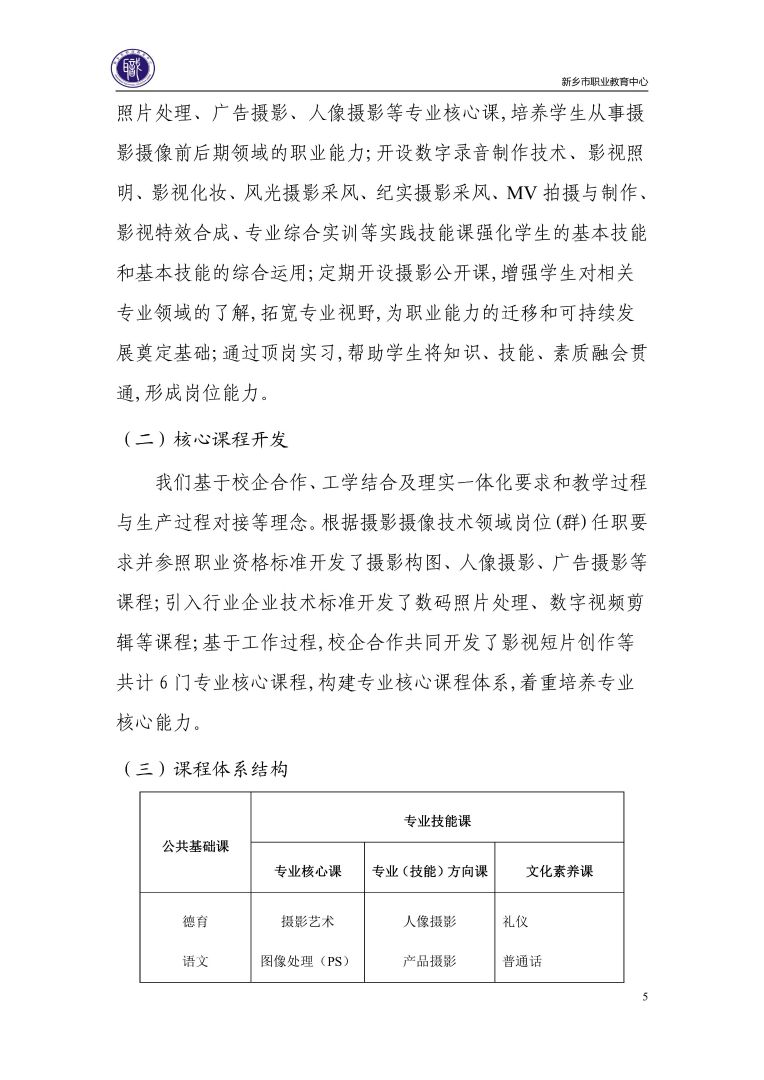 新乡市职业教育中心

照片处理、广告摄影、人像摄影等专业核心课,培养学生从事摄影摄像前后期领域的职业能力;开设数字录音制作技术、影视照明、影视化妆、风光摄影采风、纪实摄影采风、MV拍摄与制作、影视特效合成、专业综合实训等实践技能课强化学生的基本技能和基本技能的综合运用;定期开设摄影公开课,增强学生对相关专业领域的了解,拓宽专业视野,为职业能力的迁移和可持续发展奠定基础;通过顶岗实习,帮助学生将知识、技能、素质融会贯通,形成岗位能力。

(二)核心课程开发

我们基于校企合作、工学结合及理实一体化要求和教学过程与生产过程对接等理念。根据摄影摄像技术领域岗位(群)任职要求并参照职业资格标准开发了摄影构图、人像摄影、广告摄影等课程;引入行业企业技术标准开发了数码照片处理、数字视频剪辑等课程;基于工作过程,校企合作共同开发了影视短片创作等共计6门专业核心课程,构建专业核心课程体系,着重培养专业核心能力。

(三)课程体系结构

| 公共基础课 | 专业技能课 | | |
|---|---|---|---|
| | 专业核心课 | 专业(技能)方向课 | 文化素养课 |
| 德育 | 摄影艺术 | 人像摄影 | 礼仪 |
| 语文 | 图像处理(PS) | 产品摄影 | 普通话 |

5